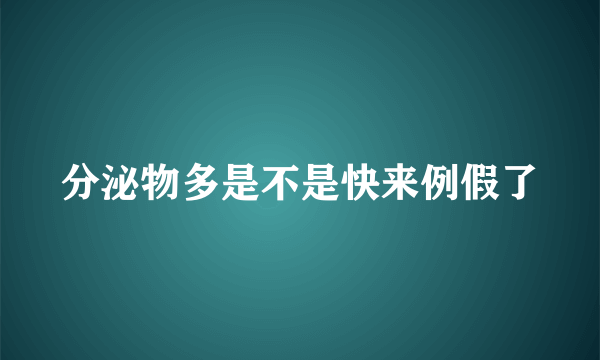 分泌物多是不是快来例假了